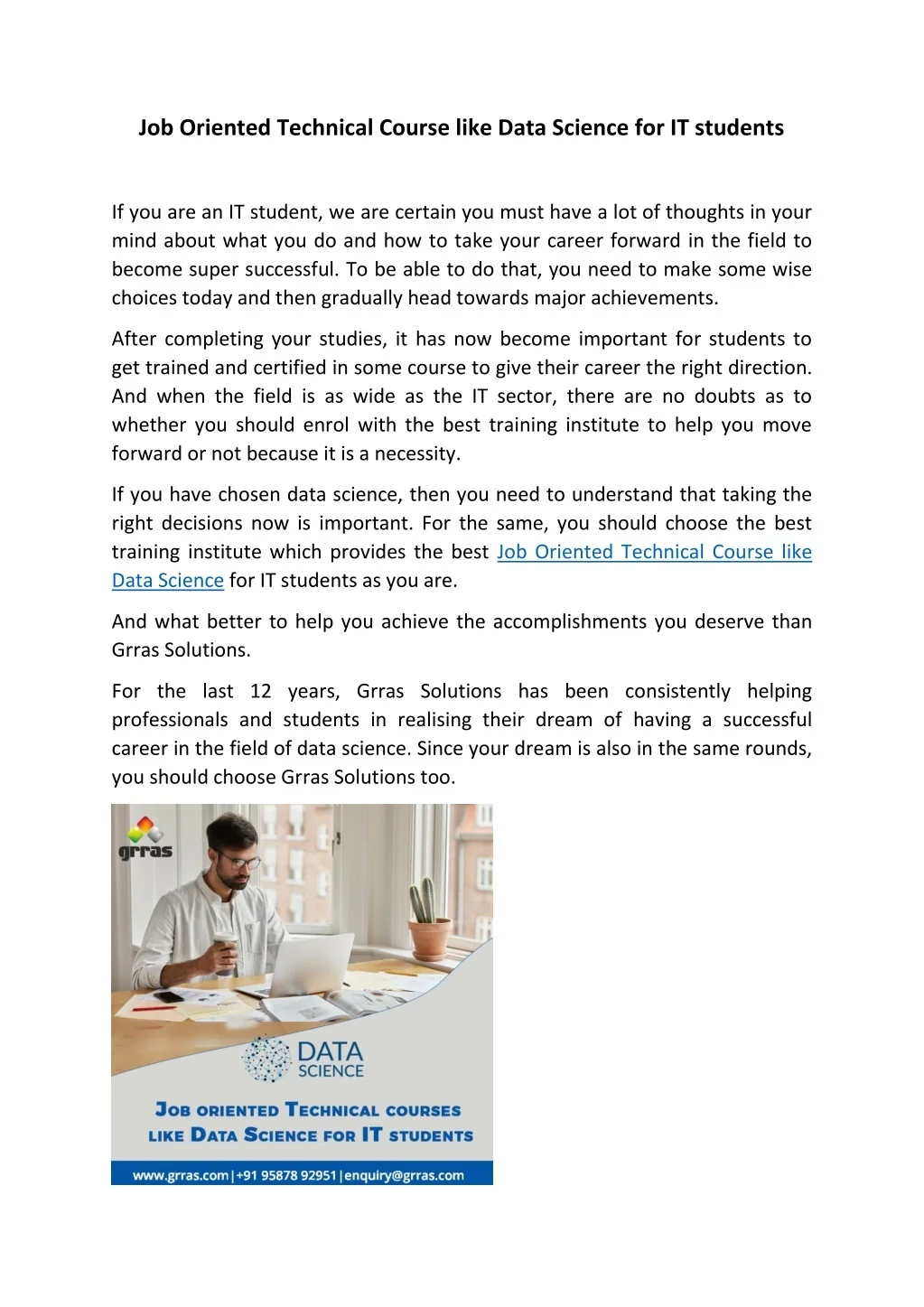 Job Oriented Technical Course like Data Science for IT students

If you are an IT student, we are certain you must have a lot of thoughts in your mind about what you do and how to take your career forward in the field to become super successful. To be able to do that, you need to make some wise choices today and then gradually head towards major achievements.

After completing your studies, it has now become important for students to get trained and certified in some course to give their career the right direction. And when the field is as wide as the IT sector, there are no doubts as to whether you should enrol with the best training institute to help you move forward or not because it is a necessity.

If you have chosen data science, then you need to understand that taking the right decisions now is important. For the same, you should choose the best training institute which provides the best Job Oriented Technical Course like Data Science for IT students as you are.

And what better to help you achieve the accomplishments you deserve than Grras Solutions.

For the last 12 years, Grras Solutions has been consistently helping professionals and students in realising their dream of having a successful career in the field of data science. Since your dream is also in the same rounds, you should choose Grras Solutions too.

grras

DATA SCIENCE

JOB ORIENTED TECHNICAL COURSES LIKE DATA SCIENCE FOR IT STUDENTS

www.grras.com|+91 95878 92951|enquiry@grras.com